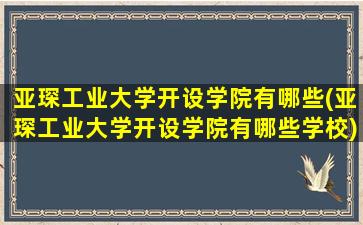 亚琛工业大学开设学院有哪些(亚琛工业大学开设学院有哪些学校)